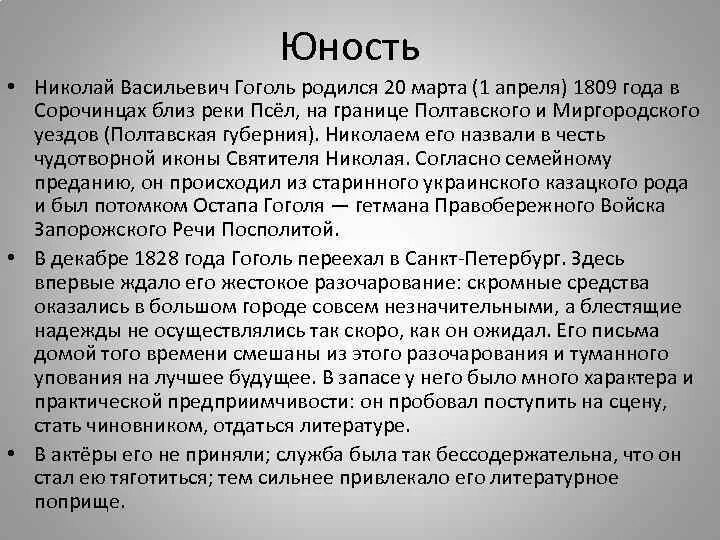 Юность

• Николай Васильевич Гоголь родился 20 марта (1 апреля) 1809 года в Сорочинцах близ реки Псёл, на границе Полтавского и Миргородского уездов (Полтавская губерния). Николаем его назвали в честь чудотворной иконы Святителя Николая. Согласно семейному преданию, он происходил из старинного украинского казацкого рода и был потомком Остапа Гоголя — гетмана Правобережного Войска Запорожского Речи Посполитой.

• В декабре 1828 года Гоголь переехал в Санкт-Петербург. Здесь впервые ждало его жестокое разочарование: скромные средства оказались в большом городе совсем незначительными, а блестящие надежды не осуществлялись так скоро, как он ожидал. Его письма домой того времени смешаны из этого разочарования и туманного упования на лучшее будущее. В запасе у него было много характера и практической предприимчивости: он пробовал поступить на сцену, стать чиновником, отдаться литературе.

• В актёры его не приняли; служба была так бессодержательна, что он стал ею тяготиться; тем сильнее привлекало его литературное поприще.